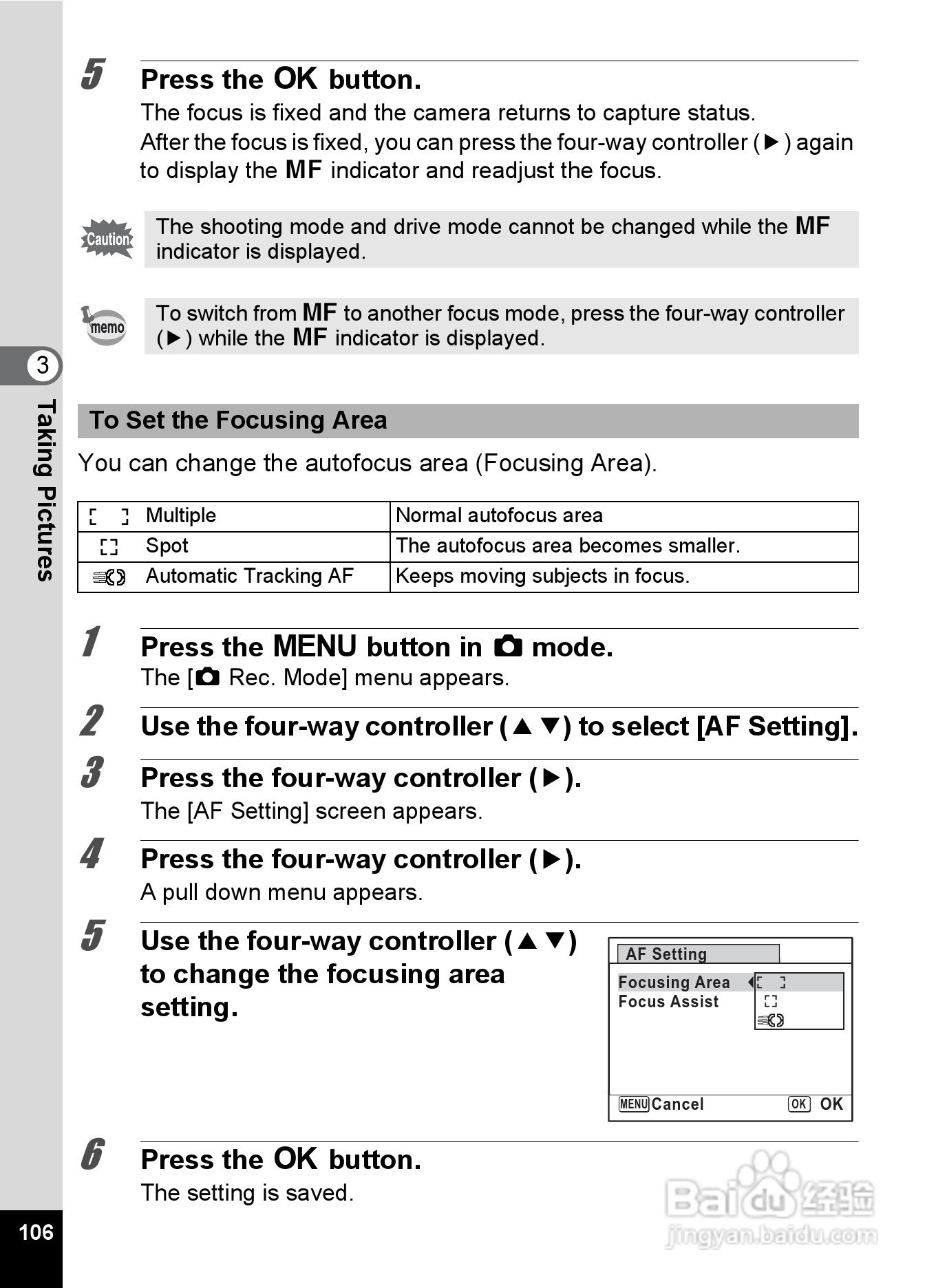 5 Press the OK button.
The focus is fixed and the camera returns to capture status.
After the focus is fixed, you can press the four-way controller (▶) again to display the MF indicator and readjust the focus.

Caution
The shooting mode and drive mode cannot be changed while the MF indicator is displayed.

memo
To switch from MF to another focus mode, press the four-way controller (▶) while the MF indicator is displayed.

3
Taking Pictures

To Set the Focusing Area

You can change the autofocus area (Focusing Area).

| Multiple | Normal autofocus area |
|---|---|
| Spot | The autofocus area becomes smaller. |
| Automatic Tracking AF | Keeps moving subjects in focus. |

1 Press the MENU button in mode.
The [ Rec. Mode] menu appears.

2 Use the four-way controller (▲▼) to select [AF Setting].

3 Press the four-way controller (▶).
The [AF Setting] screen appears.

4 Press the four-way controller (▶).
A pull down menu appears.

5 Use the four-way controller (▲▼) to change the focusing area setting.

AF Setting
Focusing Area
Focus Assist
MENU Cancel
OK OK

6 Press the OK button.
The setting is saved.

106

Baidu 经验
jingyan.baidu.com